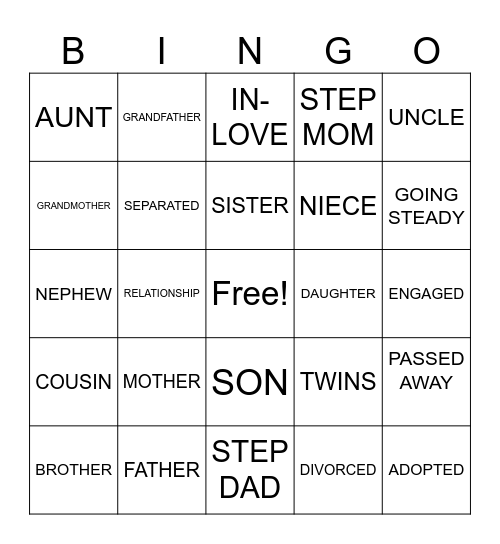 | B | I | N | G | O |
|---|---|---|---|---|
| AUNT | GRANDFATHER | IN-LOVE | STEP MOM | UNCLE |
| GRANDMOTHER | SEPARATED | SISTER | NIECE | GOING STEADY |
| NEPHEW | RELATIONSHIP | Free! | DAUGHTER | ENGAGED |
| COUSIN | MOTHER | SON | TWINS | PASSED AWAY |
| BROTHER | FATHER | STEP DAD | DIVORCED | ADOPTED |